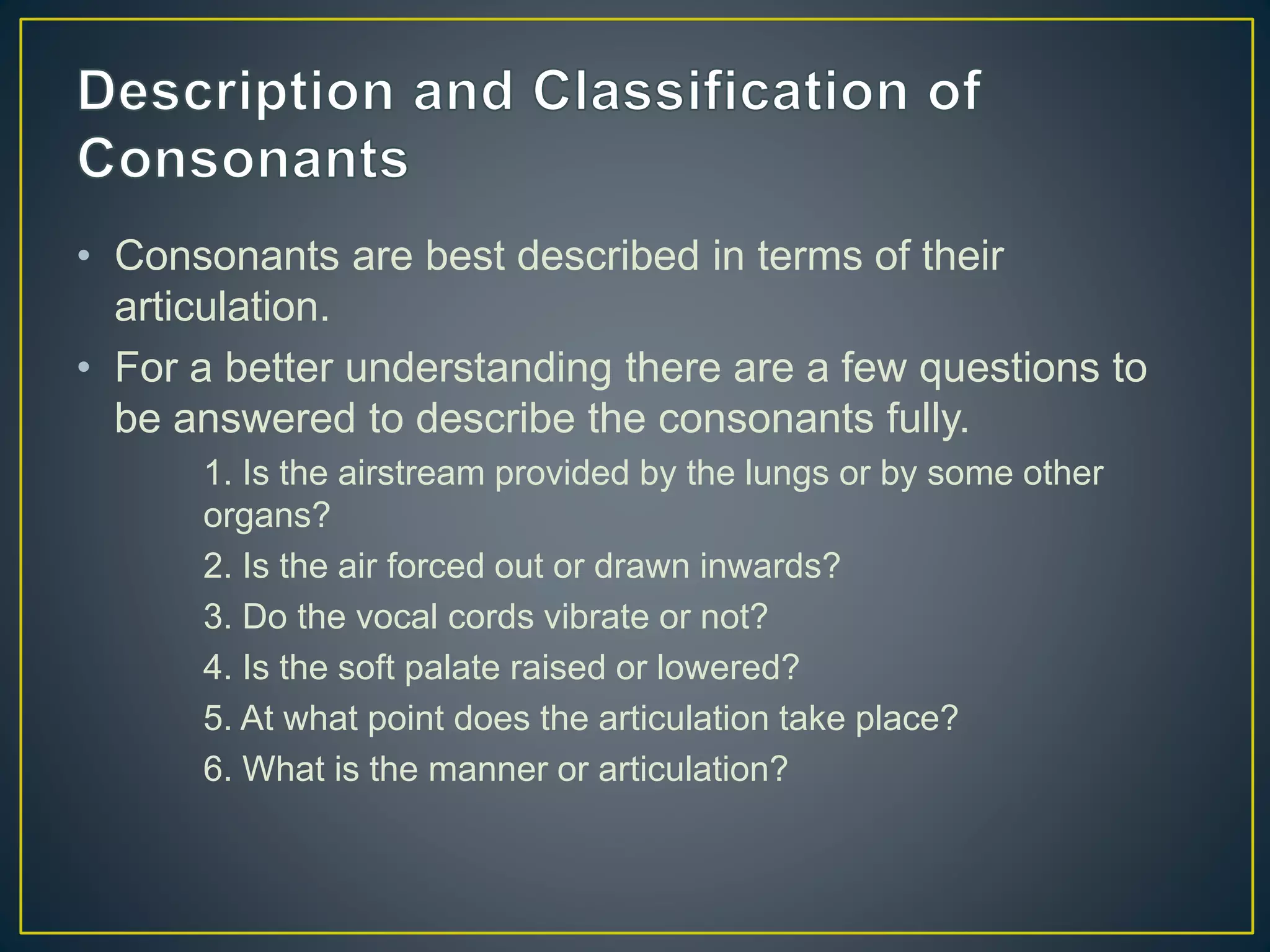 Description and Classification of Consonants

• Consonants are best described in terms of their articulation.
• For a better understanding there are a few questions to be answered to describe the consonants fully.

1. Is the airstream provided by the lungs or by some other organs?
2. Is the air forced out or drawn inwards?
3. Do the vocal cords vibrate or not?
4. Is the soft palate raised or lowered?
5. At what point does the articulation take place?
6. What is the manner or articulation?